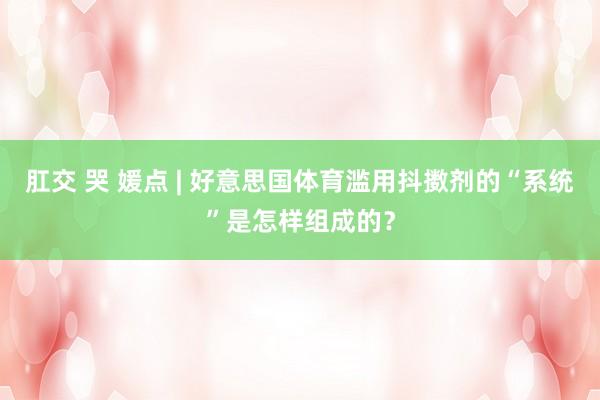 肛交 哭 媛点 | 好意思国体育滥用抖擞剂的“系统”是怎样组成的？